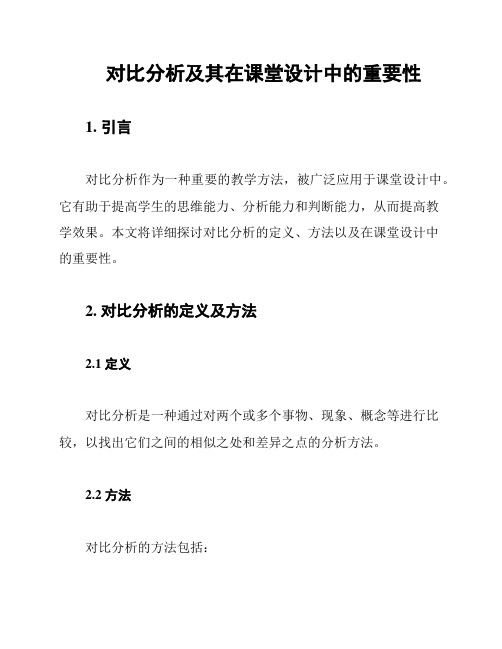 对比分析及其在课堂设计中的重要性

1. 引言

对比分析作为一种重要的教学方法，被广泛应用于课堂设计中。它有助于提高学生的思维能力、分析能力和判断能力，从而提高教学效果。本文将详细探讨对比分析的定义、方法以及在课堂设计中的重要性。

2. 对比分析的定义及方法

2.1 定义

对比分析是一种通过对两个或多个事物、现象、概念等进行比较，以找出它们之间的相似之处和差异之点的分析方法。

2.2 方法

对比分析的方法包括：